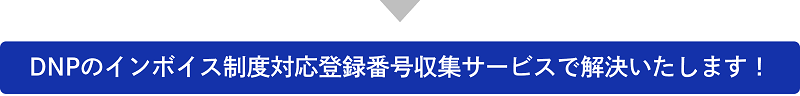 DNPのインボイス制度対応登録番号収集サービスで解決いたします！